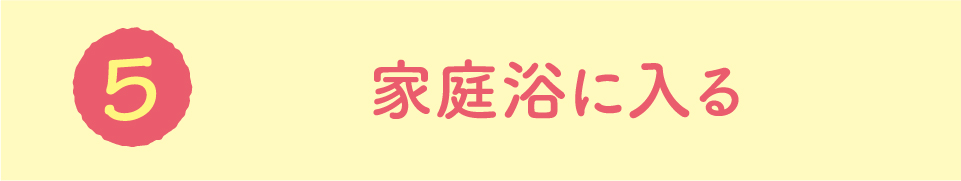 5

家庭浴に入る